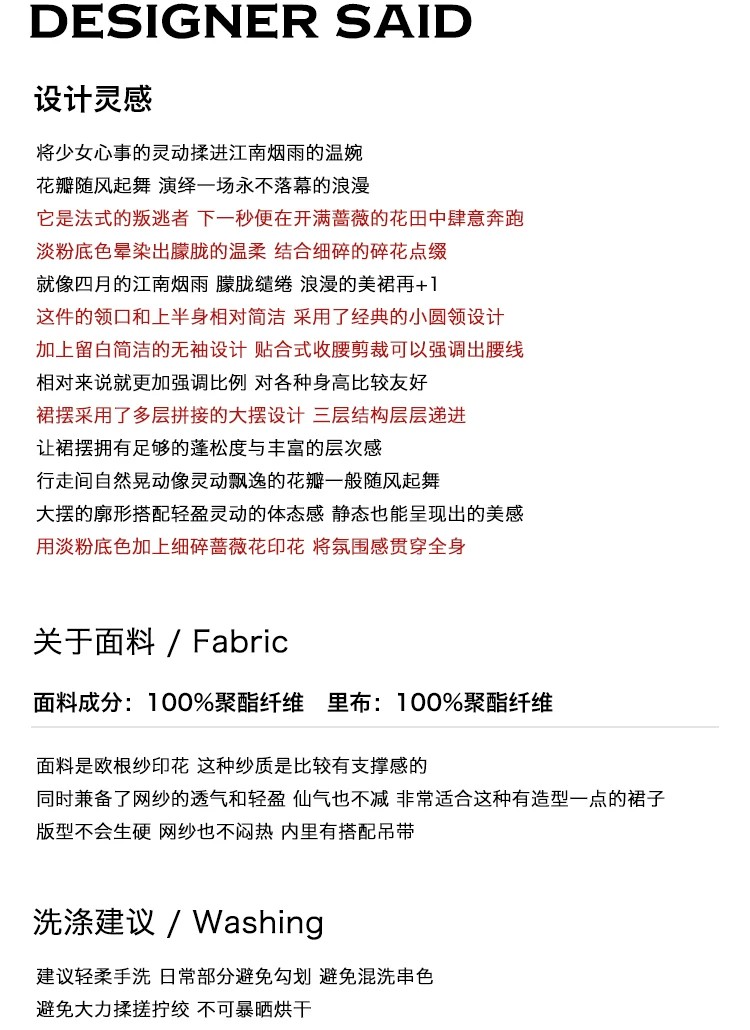 DESIGNER SAID

设计灵感

将少女心事的灵动揉进江南烟雨的温婉
花瓣随风起舞 演绎一场永不落幕的浪漫
它是法式的叛逃者 下一秒便在开满蔷薇的花田中肆意奔跑
淡粉底色晕染出朦胧的温柔 结合细碎的碎花点缀
就像四月的江南烟雨 朦胧缱绻 浪漫的美裙再+1
这件的领口和上半身相对简洁 采用了经典的小圆领设计
加上留白简洁的无袖设计 贴合式收腰剪裁可以强调出腰线
相对来说就更加强调比例 对各种身高比较友好
裙摆采用了多层拼接的大摆设计 三层结构层层递进
让裙摆拥有足够的蓬松度与丰富的层次感
行走间自然晃动像灵动飘逸的花瓣一般随风起舞
大摆的廓形搭配轻盈灵动的体态感 静态也能呈现出的美感
用淡粉底色加上细碎蔷薇花印花 将氛围感贯穿全身

关于面料 / Fabric

面料成分：100%聚酯纤维 里布：100%聚酯纤维

面料是欧根纱印花 这种纱质是比较有支撑感的
同时兼备了网纱的透气和轻盈 仙气也不减 非常适合这种有造型一点的裙子
版型不会生硬 网纱也不闷热 内里有搭配吊带

洗涤建议 / Washing

建议轻柔手洗 日常部分避免勾划 避免混洗串色
避免大力揉搓拧绞 不可暴晒烘干